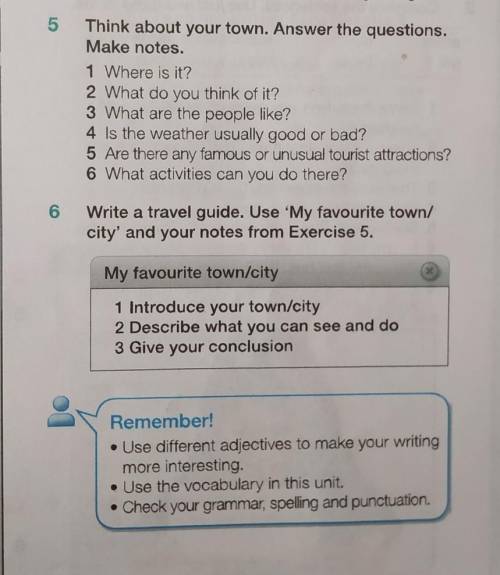 5 Think about your town. Answer the questions. Make notes.

1 Where is it?
2 What do you think of it?
3 What are the people like?
4 Is the weather usually good or bad?
5 Are there any famous or unusual tourist attractions?
6 What activities can you do there?

6 Write a travel guide. Use 'My favourite town/city' and your notes from Exercise 5.

My favourite town/city

1 Introduce your town/city
2 Describe what you can see and do
3 Give your conclusion

Remember!
• Use different adjectives to make your writing more interesting.
• Use the vocabulary in this unit.
• Check your grammar, spelling and punctuation.